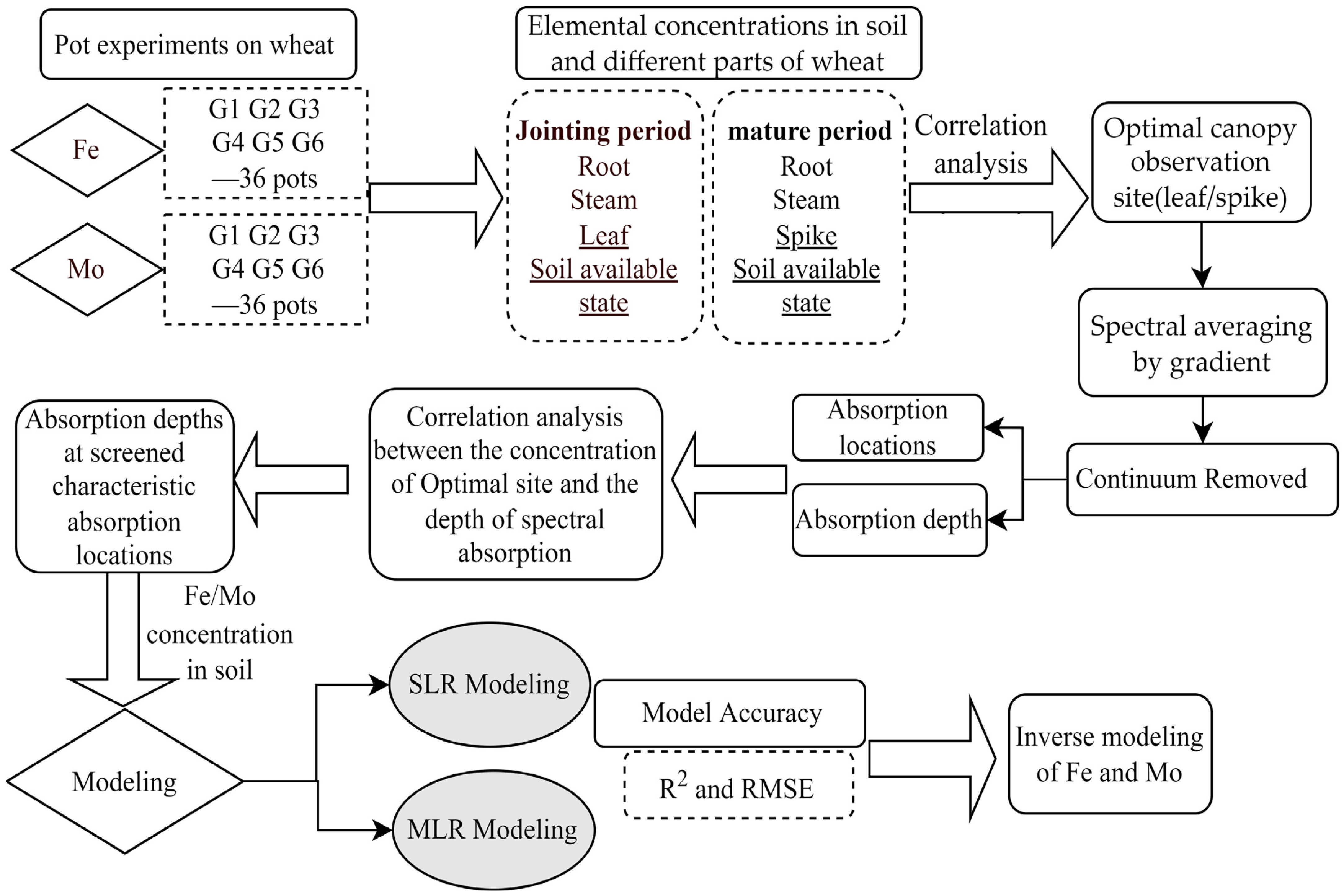 Pot experiments on wheat

Fe

G1 G2 G3
G4 G5 G6
—36 pots

Mo

G1 G2 G3
G4 G5 G6
—36 pots

Elemental concentrations in soil and different parts of wheat

Jointing period
Root
Steam
Leaf
Soil available state

mature period
Root
Steam
Spike
Soil available state

Correlation analysis

Optimal canopy observation site(leaf/spike)

Spectral averaging by gradient

Continuum Removed

Absorption locations

Absorption depth

Correlation analysis between the concentration of Optimal site and the depth of spectral absorption

Absorption depths at screened characteristic absorption locations

Fe/Mo concentration in soil

Modeling

SLR Modeling

MLR Modeling

Model Accuracy

$R^2$ and RMSE

Inverse modeling of Fe and Mo